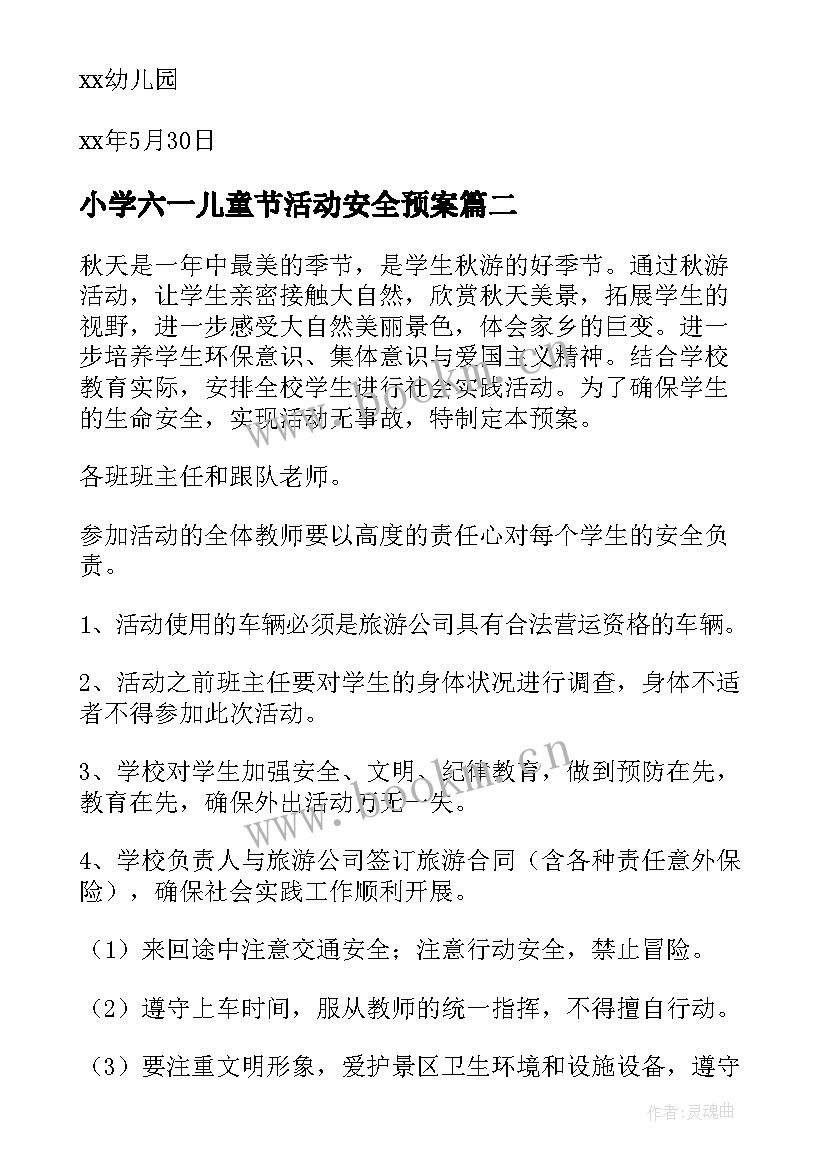 xx幼儿园

xx年5月30日

小学六一儿童节活动安全预案篇二

秋天是一年中最美的季节，是学生秋游的好季节。通过秋游活动，让学生亲密接触大自然，欣赏秋天美景，拓展学生的视野，进一步感受大自然美丽景色，体会家乡的巨变。进一步培养学生环保意识、集体意识与爱国主义精神。结合学校教育实际，安排全校学生进行社会实践活动。为了确保学生的生命安全，实现活动无事故，特制定本预案。

各班班主任和跟队老师。

参加活动的全体教师要以高度的责任心对每个学生的安全负责。

1、活动使用的车辆必须是旅游公司具有合法营运资格的车辆。

2、活动之前班主任要对学生的身体状况进行调查，身体不适者不得参加此次活动。

3、学校对学生加强安全、文明、纪律教育，做到预防在先，教育在先，确保外出活动万无一失。

4、学校负责人与旅游公司签订旅游合同（含各种责任意外保险），确保社会实践工作顺利开展。

（1）来回途中注意交通安全；注意行动安全，禁止冒险。

（2）遵守上车时间，服从教师的统一指挥，不得擅自行动。

（3）要注重文明形象，爱护景区卫生环境和设施设备，遵守

www.bookm.cn

作者：灵魂曲